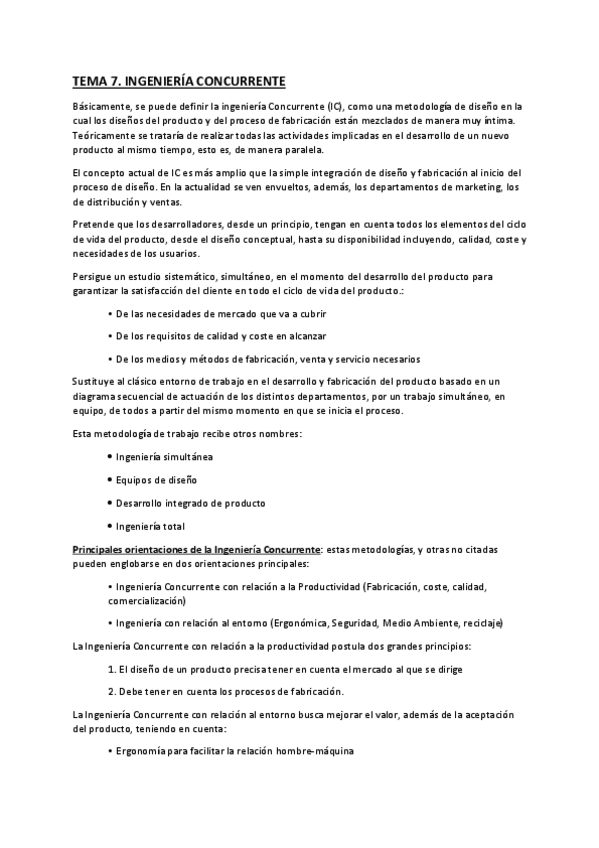 TEMA 7. INGENIERÍA CONCURRENTE

Básicamente, se puede definir la ingeniería Concurrente (IC), como una metodología de diseño en la cual los diseños del producto y del proceso de fabricación están mezclados de manera muy íntima. Teóricamente se trataría de realizar todas las actividades implicadas en el desarrollo de un nuevo producto al mismo tiempo, esto es, de manera paralela.

El concepto actual de IC es más amplio que la simple integración de diseño y fabricación al inicio del proceso de diseño. En la actualidad se ven envueltos, además, los departamentos de marketing, los de distribución y ventas.

Pretende que los desarrolladores, desde un principio, tengan en cuenta todos los elementos del ciclo de vida del producto, desde el diseño conceptual, hasta su disponibilidad incluyendo, calidad, coste y necesidades de los usuarios.

Persigue un estudio sistemático, simultáneo, en el momento del desarrollo del producto para garantizar la satisfacción del cliente en todo el ciclo de vida del producto.:

• De las necesidades de mercado que va a cubrir

• De los requisitos de calidad y coste en alcanzar

• De los medios y métodos de fabricación, venta y servicio necesarios

Sustituye al clásico entorno de trabajo en el desarrollo y fabricación del producto basado en un diagrama secuencial de actuación de los distintos departamentos, por un trabajo simultáneo, en equipo, de todos a partir del mismo momento en que se inicia el proceso.

Esta metodología de trabajo recibe otros nombres:

• Ingeniería simultánea

• Equipos de diseño

• Desarrollo integrado de producto

• Ingeniería total

Principales orientaciones de la Ingeniería Concurrente: estas metodologías, y otras no citadas pueden englobarse en dos orientaciones principales:

• Ingeniería Concurrente con relación a la Productividad (Fabricación, coste, calidad, comercialización)

• Ingeniería con relación al entorno (Ergonómica, Seguridad, Medio Ambiente, reciclaje)

La Ingeniería Concurrente con relación a la productividad postula dos grandes principios:

1. El diseño de un producto precisa tener en cuenta el mercado al que se dirige

2. Debe tener en cuenta los procesos de fabricación.

La Ingeniería Concurrente con relación al entorno busca mejorar el valor, además de la aceptación del producto, teniendo en cuenta:

• Ergonomía para facilitar la relación hombre-máquina